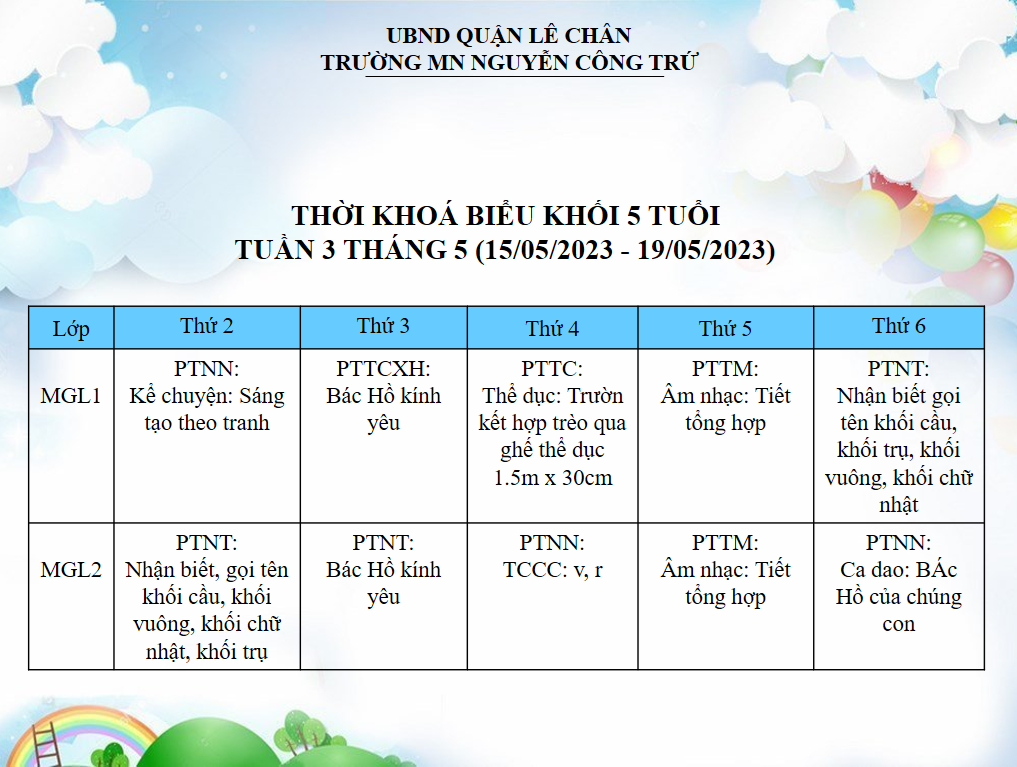 UBND QUẬN LÊ CHÂN
TRƯỜNG MN NGUYỄN CÔNG TRỨ

THỜI KHOÁ BIỂU KHỐI 5 TUỔI
TUẦN 3 THÁNG 5 (15/05/2023 - 19/05/2023)

| Lớp | Thứ 2 | Thứ 3 | Thứ 4 | Thứ 5 | Thứ 6 |
|---|---|---|---|---|---|
| MGL1 | PTNN: Kể chuyện: Sáng tạo theo tranh | PTTCXH: Bác Hồ kính yêu | PTTC: Thể dục: Trườn kết hợp trèo qua ghế thể dục 1.5m x 30cm | PTTM: Âm nhạc: Tiết tổng hợp | PTNT: Nhận biết gọi tên khối cầu, khối trụ, khối vuông, khối chữ nhật |
| MGL2 | PTNT: Nhận biết, gọi tên khối cầu, khối vuông, khối chữ nhật, khối trụ | PTNT: Bác Hồ kính yêu | PTNN: TCCC: v, r | PTTM: Âm nhạc: Tiết tổng hợp | PTNN: Ca dao: BÁc Hồ của chúng con |